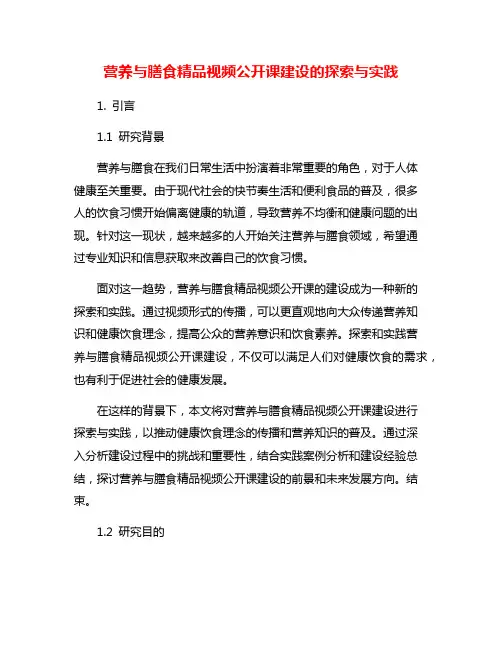 营养与膳食精品视频公开课建设的探索与实践

1. 引言

1.1 研究背景

营养与膳食在我们日常生活中扮演着非常重要的角色，对于人体健康至关重要。由于现代社会的快节奏生活和便利食品的普及，很多人的饮食习惯开始偏离健康的轨道，导致营养不均衡和健康问题的出现。针对这一现状，越来越多的人开始关注营养与膳食领域，希望通过专业知识和信息获取来改善自己的饮食习惯。

面对这一趋势，营养与膳食精品视频公开课的建设成为一种新的探索和实践。通过视频形式的传播，可以更直观地向大众传递营养知识和健康饮食理念，提高公众的营养意识和饮食素养。探索和实践营养与膳食精品视频公开课建设，不仅可以满足人们对健康饮食的需求，也有利于促进社会的健康发展。

在这样的背景下，本文将对营养与膳食精品视频公开课建设进行探索与实践，以推动健康饮食理念的传播和营养知识的普及。通过深入分析建设过程中的挑战和重要性，结合实践案例分析和建设经验总结，探讨营养与膳食精品视频公开课建设的前景和未来发展方向。结束。

1.2 研究目的